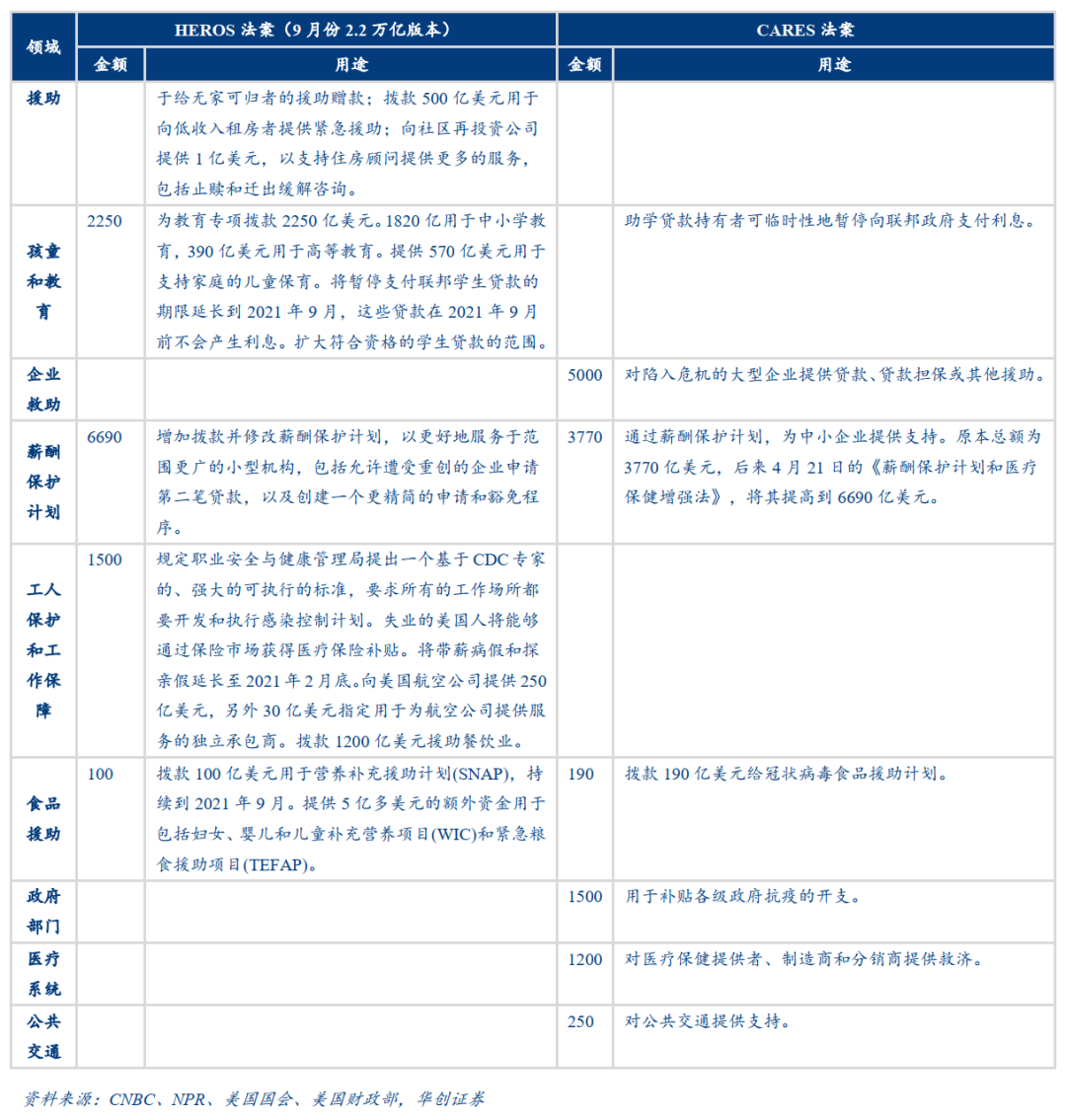 | 领域 | HEROS 法案（9 月份 2.2 万亿版本） | | CARES 法案 | |
|---|---|---|---|---|
| | 金额 | 用途 | 金额 | 用途 |
| 援助 | | 于给无家可归者的援助赠款；拨款 500 亿美元用于向低收入租房者提供紧急援助；向社区再投资公司提供 1 亿美元，以支持住房顾问提供更多的服务，包括止赎和迁出缓解咨询。 | | |
| 孩童和教育 | 2250 | 为教育专项拨款 2250 亿美元。1820 亿用于中小学教育，390 亿美元用于高等教育。提供 570 亿美元用于支持家庭的儿童保育。将暂停支付联邦学生贷款的期限延长到 2021 年 9 月，这些贷款在 2021 年 9 月前不会产生利息。扩大符合资格的学生贷款的范围。 | | 助学贷款持有者可临时性地暂停向联邦政府支付利息。 |
| 企业救助 | | | 5000 | 对陷入危机的大型企业提供贷款、贷款担保或其他援助。 |
| 薪酬保护计划 | 6690 | 增加拨款并修改薪酬保护计划，以更好地服务于范围更广的小型机构，包括允许遭受重创的企业申请第二笔贷款，以及创建一个更精简的申请和豁免程序。 | 3770 | 通过薪酬保护计划，为中小企业提供支持。原本总额为 3770 亿美元，后来 4 月 21 日的《薪酬保护计划和医疗保健增强法》，将其提高到 6690 亿美元。 |
| 工人保护和工作保障 | 1500 | 规定职业安全与健康管理局提出一个基于 CDC 专家的、强大的可执行的标准，要求所有的工作场所都要开发和执行感染控制计划。失业的美国人将能够通过保险市场获得医疗保险补贴。将带薪病假和探亲假延长至 2021 年 2 月底。向美国航空公司提供 250 亿美元，另外 30 亿美元指定用于为航空公司提供服务的独立承包商。拨款 1200 亿美元援助餐饮业。 | | |
| 食品援助 | 100 | 拨款 100 亿美元用于营养补充援助计划(SNAP)，持续到 2021 年 9 月。提供 5 亿多美元的额外资金用于包括妇女、婴儿和儿童补充营养项目(WIC)和紧急粮食援助项目(TEFAP)。 | 190 | 拨款 190 亿美元给冠状病毒食品援助计划。 |
| 政府部门 | | | 1500 | 用于补贴各级政府抗疫的开支。 |
| 医疗系统 | | | 1200 | 对医疗保健提供者、制造商和分销商提供救济。 |
| 公共交通 | | | 250 | 对公共交通提供支持。 |

资料来源：CNBC、NPR、美国国会、美国财政部，华创证券